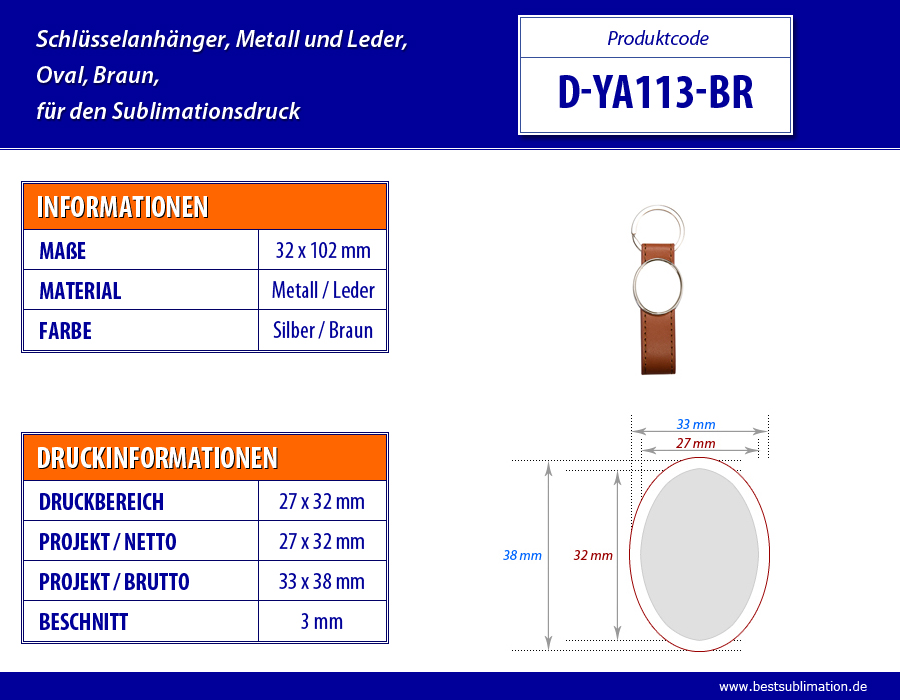 Schlüsselanhänger, Metall und Leder, Oval, Braun, für den Sublimationsdruck

Produktcode

D-YA113-BR

| INFORMATIONEN | |
|---|---|
| MAßE | 32 x 102 mm |
| MATERIAL | Metall / Leder |
| FARBE | Silber / Braun |

| DRUCKINFORMATIONEN | |
|---|---|
| DRUCKBEREICH | 27 x 32 mm |
| PROJEKT / NETTO | 27 x 32 mm |
| PROJEKT / BRUTTO | 33 x 38 mm |
| BESCHNITT | 3 mm |

33 mm
27 mm
38 mm
32 mm

www.bestsublimation.de